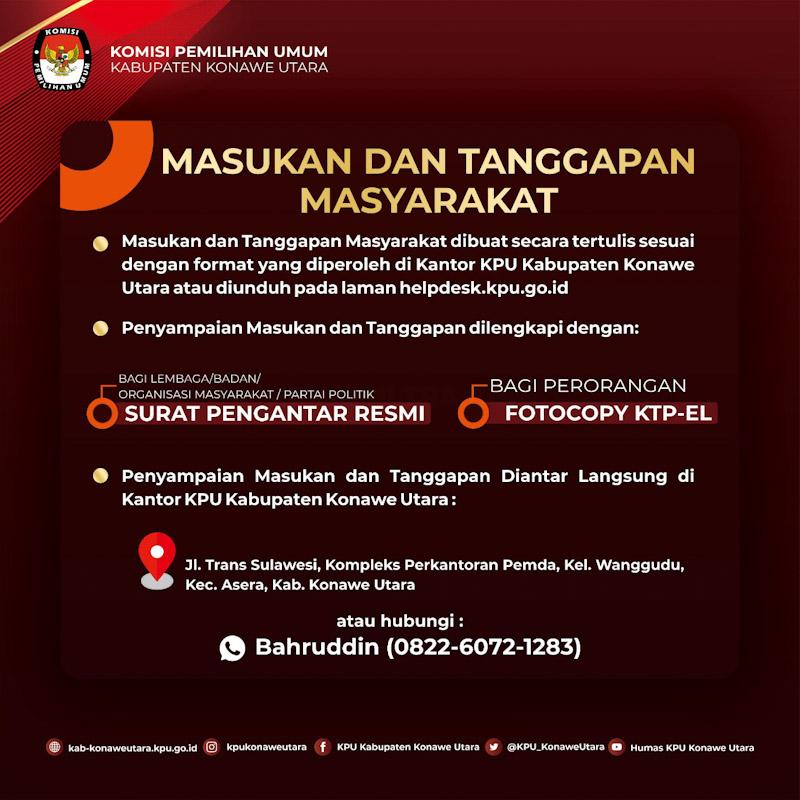 KOMISI PEMILIHAN UMUM

KOMISI PEMILIHAN UMUM
KABUPATEN KONAWE UTARA

MASUKAN DAN TANGGAPAN MASYARAKAT

Masukan dan Tanggapan Masyarakat dibuat secara tertulis sesuai dengan format yang diperoleh di Kantor KPU Kabupaten Konawe Utara atau diunduh pada laman helpdesk.kpu.go.id

Penyampaian Masukan dan Tanggapan dilengkapi dengan:

BAGI LEMBAGA/BADAN/ ORGANISASI MASYARAKAT / PARTAI POLITIK
SURAT PENGANTAR RESMI

BAGI PERORANGAN
FOTOCOPY KTP-EL

Penyampaian Masukan dan Tanggapan Diantar Langsung di Kantor KPU Kabupaten Konawe Utara :

Jl. Trans Sulawesi, Kompleks Perkantoran Pemda, Kel. Wanggudu, Kec. Asera, Kab. Konawe Utara

atau hubungi :
Bahruddin (0822-6072-1283)

kab-konaweutara.kpu.go.id kpukonaweutara KPU Kabupaten Konawe Utara @KPU_KonaweUtara Humas KPU Konawe Utara